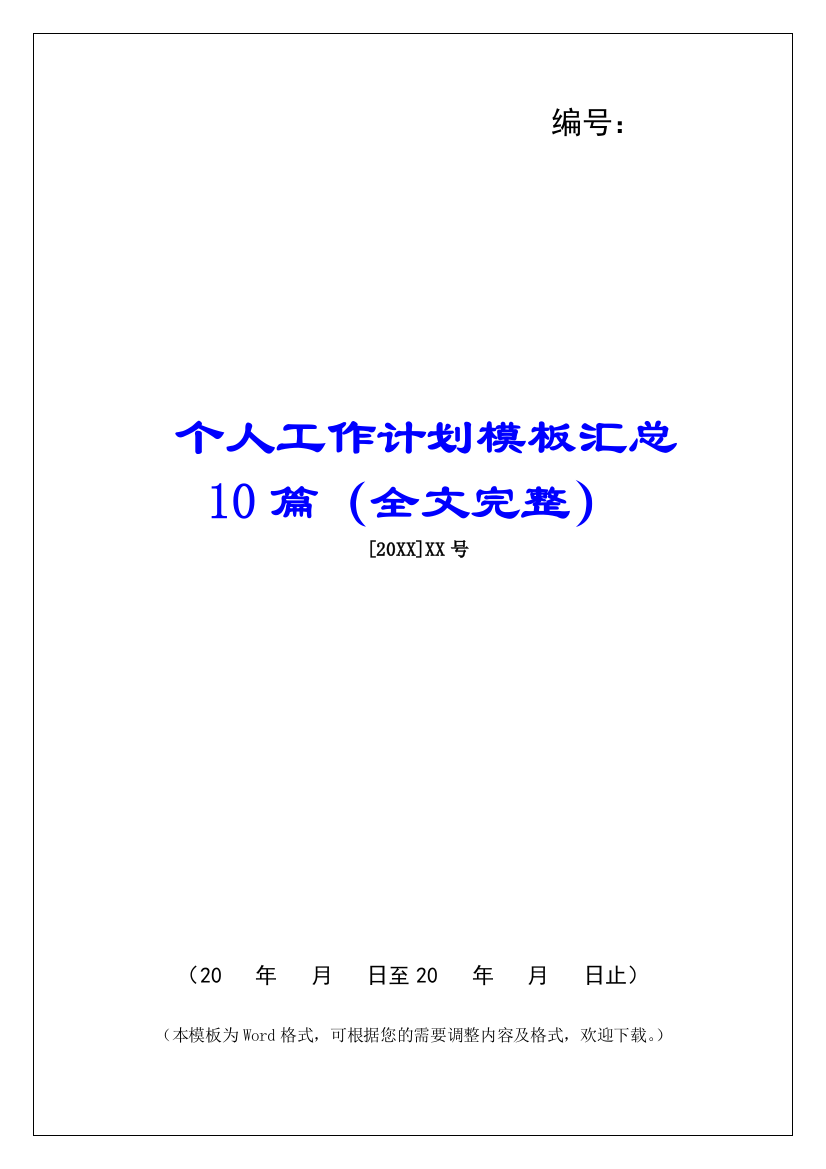 编号：

个人工作计划模板汇总10篇（全文完整）

[20XX]XX号

（20　年　月　日至20　年　月　日止）

（本模板为Word格式，可根据您的需要调整内容及格式，欢迎下载。）